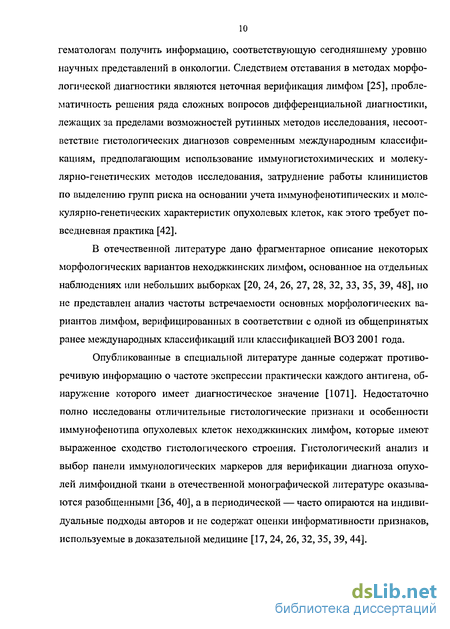 10

гематологам получить информацию, соответствующую сегодняшнему уровню научных представлений в онкологии. Следствием отставания в методах морфологической диагностики являются неточная верификация лимфом [25], проблематичность решения ряда сложных вопросов дифференциальной диагностики, лежащих за пределами возможностей рутинных методов исследования, несоответствие гистологических диагнозов современным международным классификациям, предполагающим использование иммуногистохимических и молекулярно-генетических методов исследования, затруднение работы клиницистов по выделению групп риска на основании учета иммунофенотипических и молекулярно-генетических характеристик опухолевых клеток, как этого требует повседневная практика [42].

В отечественной литературе дано фрагментарное описание некоторых морфологических вариантов неходжкинских лимфом, основанное на отдельных наблюдениях или небольших выборках [20, 24, 26, 27, 28, 32, 33, 35, 39, 48], но не представлен анализ частоты встречаемости основных морфологических вариантов лимфом, верифицированных в соответствии с одной из общепринятых ранее международных классификаций или классификацией ВОЗ 2001 года.

Опубликованные в специальной литературе данные содержат противоречивую информацию о частоте экспрессии практически каждого антигена, обнаружение которого имеет диагностическое значение [1071]. Недостаточно полно исследованы отличительные гистологические признаки и особенности иммунофенотипа опухолевых клеток неходжкинских лимфом, которые имеют выраженное сходство гистологического строения. Гистологический анализ и выбор панели иммунологических маркеров для верификации диагноза опухолей лимфоидной ткани в отечественной монографической литературе оказываются разобщенными [36, 40], а в периодической — часто опираются на индивидуальные подходы авторов и не содержат оценки информативности признаков, используемые в доказательной медицине [17, 24, 26, 32, 35, 39, 44].

dsLib.net
библиотека диссертаций